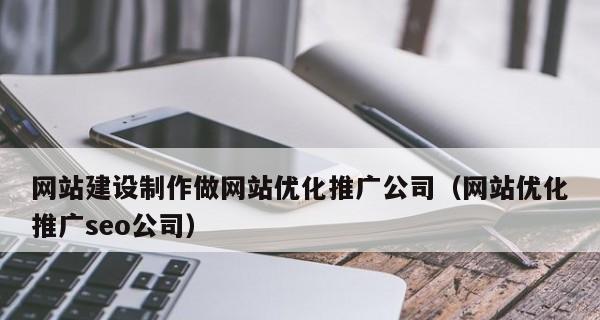 网站建设制作做网站优化推广公司（网站优化推广seo公司）